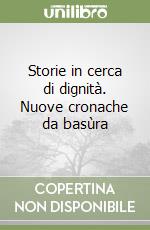 unilibro

Storie in cerca di dignità. Nuove cronache da basùra

COPERTINA NON DISPONIBILE